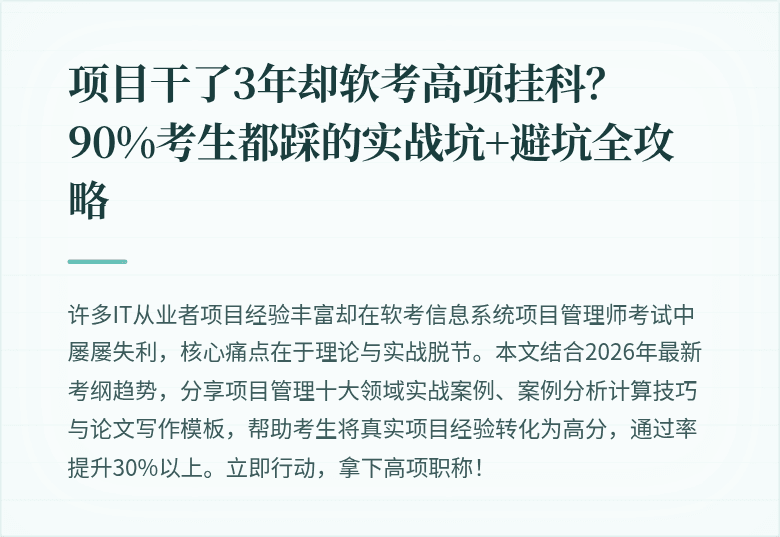 项目干了3年却软考高项挂科？90%考生都踩的实战坑+避坑全攻略

许多IT从业者项目经验丰富却在软考信息系统项目管理师考试中屡屡失利，核心痛点在于理论与实战脱节。本文结合2026年最新考纲趋势，分享项目管理十大领域实战案例、案例分析计算技巧与论文写作模板，帮助考生将真实项目经验转化为高分，通过率提升30%以上。立即行动，拿下高项职称！